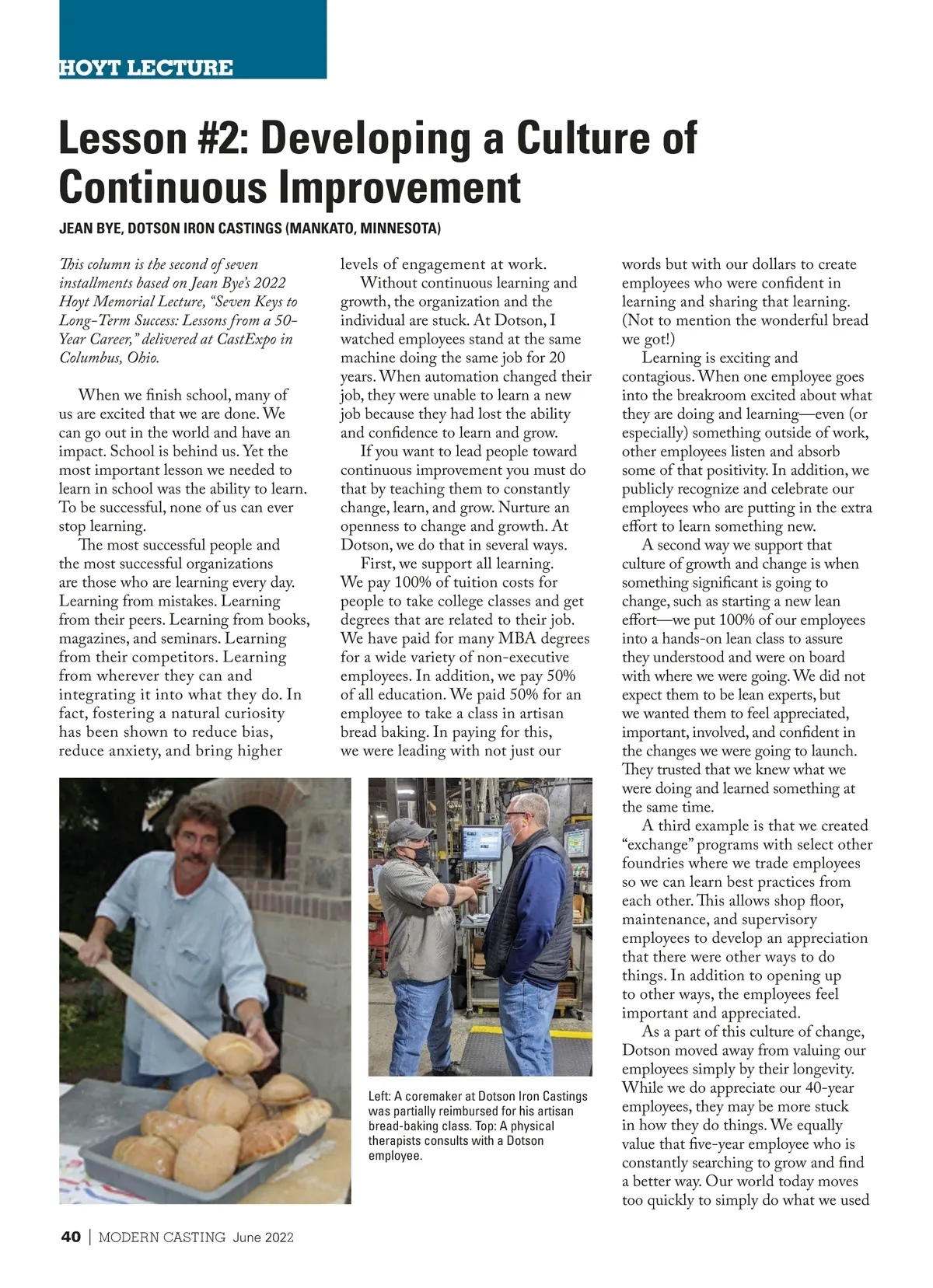 HOYT LECTURE

Lesson #2: Developing a Culture of Continuous Improvement

JEAN BYE, DOTSON IRON CASTINGS (MANKATO, MINNESOTA)

This column is the second of seven installments based on Jean Bye's 2022 Hoyt Memorial Lecture, "Seven Keys to Long-Term Success: Lessons from a 50-Year Career," delivered at CastExpo in Columbus, Ohio.

When we finish school, many of us are excited that we are done. We can go out in the world and have an impact. School is behind us. Yet the most important lesson we needed to learn in school was the ability to learn. To be successful, none of us can ever stop learning.

The most successful people and the most successful organizations are those who are learning every day. Learning from mistakes. Learning from their peers. Learning from books, magazines, and seminars. Learning from their competitors. Learning from wherever they can and integrating it into what they do. In fact, fostering a natural curiosity has been shown to reduce bias, reduce anxiety, and bring higher levels of engagement at work.

Without continuous learning and growth, the organization and the individual are stuck. At Dotson, I watched employees stand at the same machine doing the same job for 20 years. When automation changed their job, they were unable to learn a new job because they had lost the ability and confidence to learn and grow.

If you want to lead people toward continuous improvement you must do that by teaching them to constantly change, learn, and grow. Nurture an openness to change and growth. At Dotson, we do that in several ways.

First, we support all learning. We pay 100% of tuition costs for people to take college classes and get degrees that are related to their job. We have paid for many MBA degrees for a wide variety of non-executive employees. In addition, we pay 50% of all education. We paid 50% for an employee to take a class in artisan bread baking. In paying for this, we were leading with not just our words but with our dollars to create employees who were confident in learning and sharing that learning. (Not to mention the wonderful bread we got!)

Learning is exciting and contagious. When one employee goes into the breakroom excited about what they are doing and learning—even (or especially) something outside of work, other employees listen and absorb some of that positivity. In addition, we publicly recognize and celebrate our employees who are putting in the extra effort to learn something new.

A second way we support that culture of growth and change is when something significant is going to change, such as starting a new lean effort—we put 100% of our employees into a hands-on lean class to assure they understood and were on board with where we were going. We did not expect them to be lean experts, but we wanted them to feel appreciated, important, involved, and confident in the changes we were going to launch. They trusted that we knew what we were doing and learned something at the same time.

A third example is that we created "exchange" programs with select other foundries where we trade employees so we can learn best practices from each other. This allows shop floor, maintenance, and supervisory employees to develop an appreciation that there were other ways to do things. In addition to opening up to other ways, the employees feel important and appreciated.

As a part of this culture of change, Dotson moved away from valuing our employees simply by their longevity. While we do appreciate our 40-year employees, they may be more stuck in how they do things. We equally value that five-year employee who is constantly searching to grow and find a better way. Our world today moves too quickly to simply do what we used

Left: A coremaker at Dotson Iron Castings was partially reimbursed for his artisan bread-baking class. Top: A physical therapists consults with a Dotson employee.

40 | MODERN CASTING June 2022